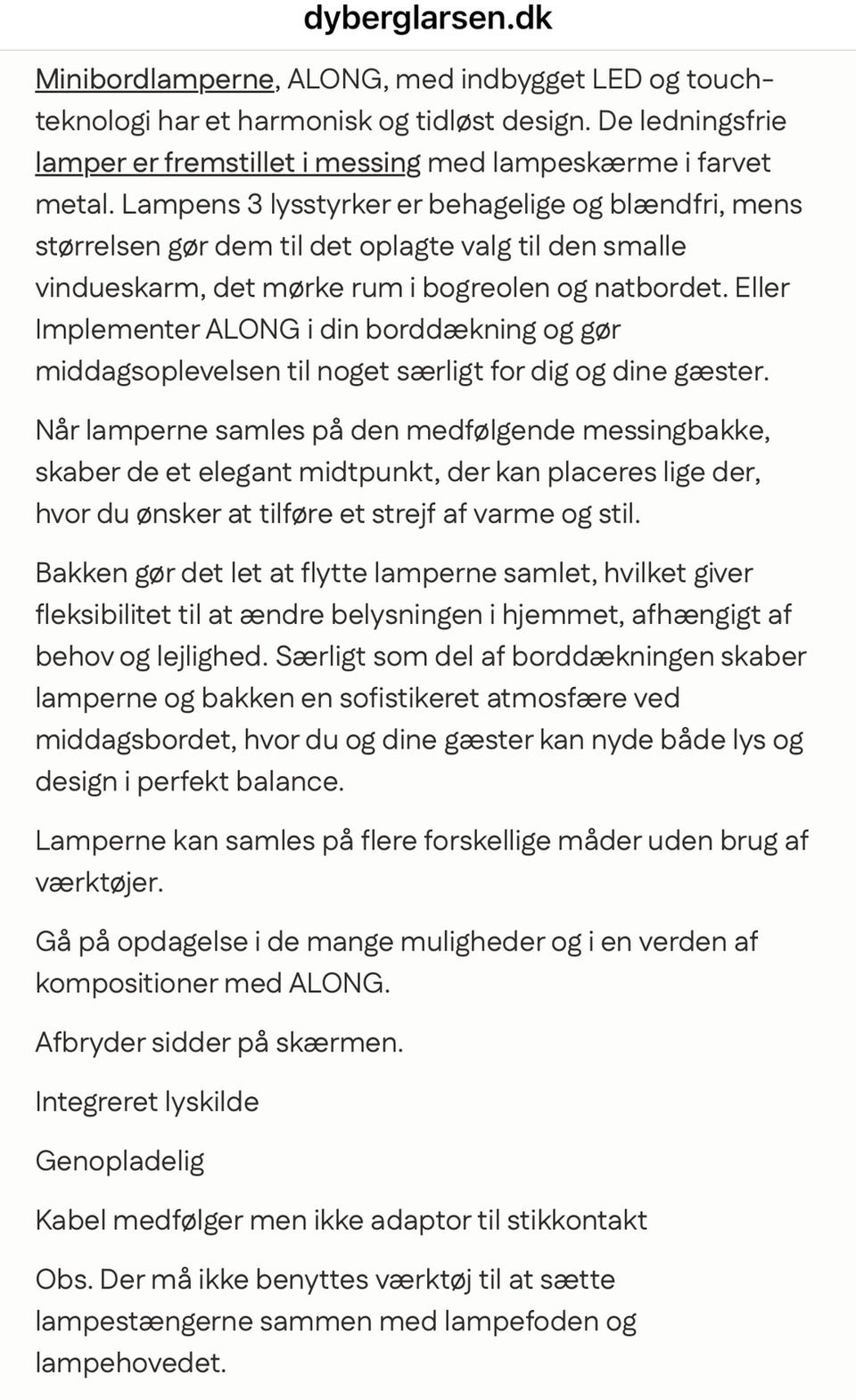 dyberglarsen.dk

Minibordlamperne, ALONG, med indbygget LED og touch-teknologi har et harmonisk og tidløst design. De ledningsfrie lamper er fremstillet i messing med lampeskærme i farvet metal. Lampens 3 lysstyrker er behagelige og blændfri, mens størrelsen gør dem til det oplagte valg til den smalle vindueskarm, det mørke rum i bogreolen og natbordet. Eller Implementer ALONG i din borddækning og gør middagsoplevelsen til noget særligt for dig og dine gæster.

Når lamperne samles på den medfølgende messingbakke, skaber de et elegant midtpunkt, der kan placeres lige der, hvor du ønsker at tilføre et strejf af varme og stil.

Bakken gør det let at flytte lamperne samlet, hvilket giver fleksibilitet til at ændre belysningen i hjemmet, afhængigt af behov og lejlighed. Særligt som del af borddækningen skaber lamperne og bakken en sofistikeret atmosfære ved middagsbordet, hvor du og dine gæster kan nyde både lys og design i perfekt balance.

Lamperne kan samles på flere forskellige måder uden brug af værktøjer.

Gå på opdagelse i de mange muligheder og i en verden af kompositioner med ALONG.

Afbryder sidder på skærmen.

Integreret lyskilde

Genopladelig

Kabel medfølger men ikke adaptor til stikkontakt

Obs. Der må ikke benyttes værktøj til at sætte lampestængerne sammen med lampefoden og lampehovedet.